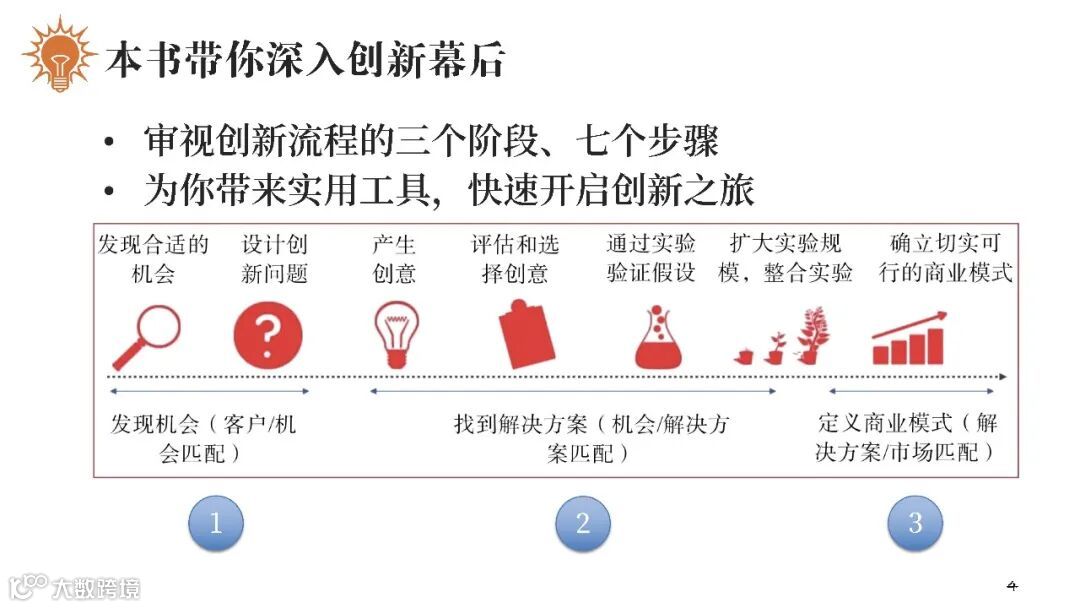 本书带你深入创新幕后

• 审视创新流程的三个阶段、七个步骤
• 为你带来实用工具，快速开启创新之旅

发现合适的机会

设计创新问题

产生创意

评估和选择创意

通过实验验证假设

扩大实验规模，整合实验

确立切实可行的商业模式

?

发现机会（客户/机会匹配）

找到解决方案（机会/解决方案匹配）

定义商业模式（解决方案/市场匹配）

1

2

3

4

大数跨境